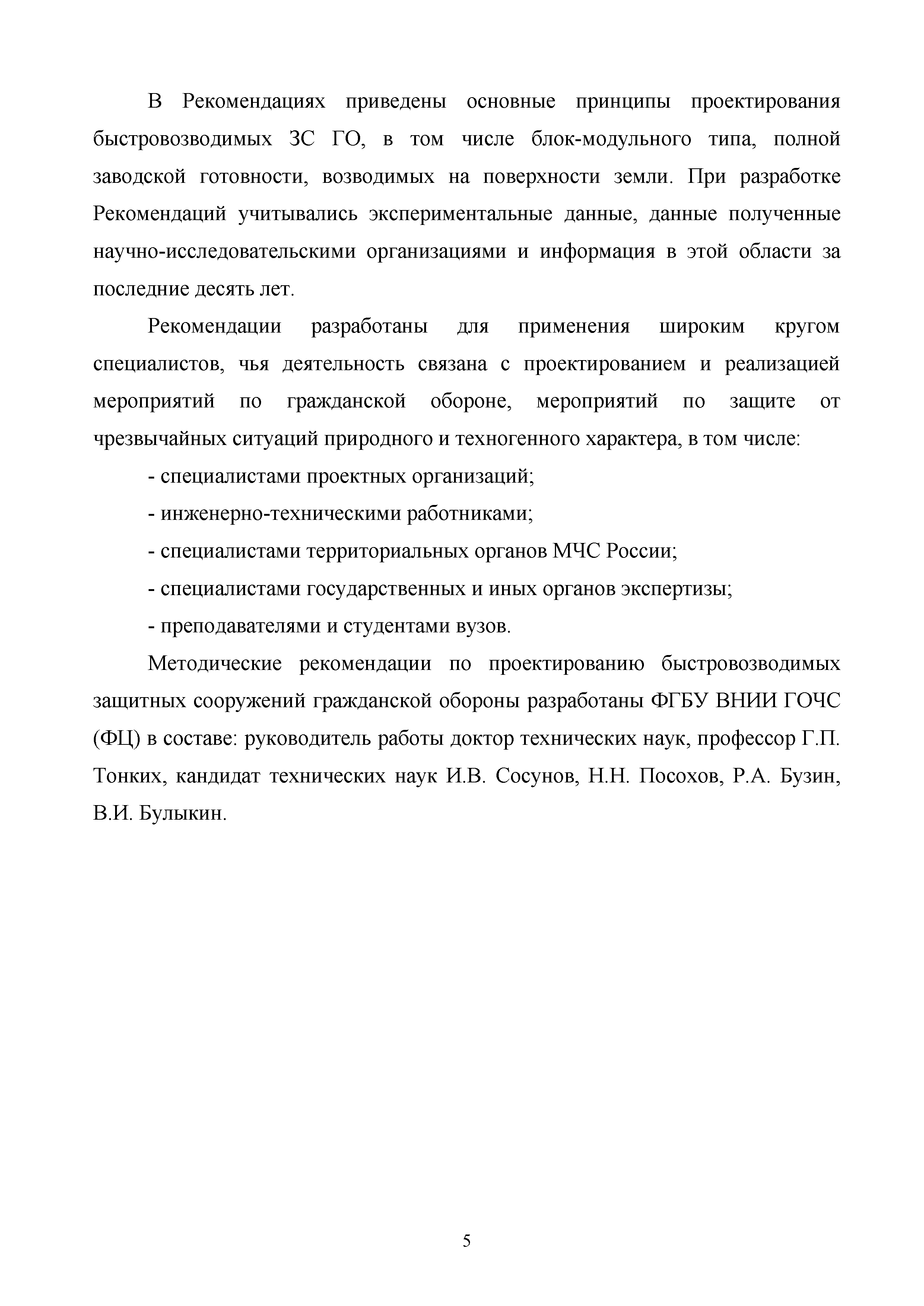 В Рекомендациях приведены основные принципы проектирования быстровозводимых ЗС ГО, в том числе блок-модульного типа, полной заводской готовности, возводимых на поверхности земли. При разработке Рекомендаций учитывались экспериментальные данные, данные полученные научно-исследовательскими организациями и информация в этой области за последние десять лет.

Рекомендации разработаны для применения широким кругом специалистов, чья деятельность связана с проектированием и реализацией мероприятий по гражданской обороне, мероприятий по защите от чрезвычайных ситуаций природного и техногенного характера, в том числе:

- специалистами проектных организаций;

- инженерно-техническими работниками;

- специалистами территориальных органов МЧС России;

- специалистами государственных и иных органов экспертизы;

- преподавателями и студентами вузов.

Методические рекомендации по проектированию быстровозводимых защитных сооружений гражданской обороны разработаны ФГБУ ВНИИ ГОЧС (ФЦ) в составе: руководитель работы доктор технических наук, профессор Г.П. Тонких, кандидат технических наук И.В. Сосунов, Н.Н. Посохов, Р.А. Бузин, В.И. Булыкин.

5